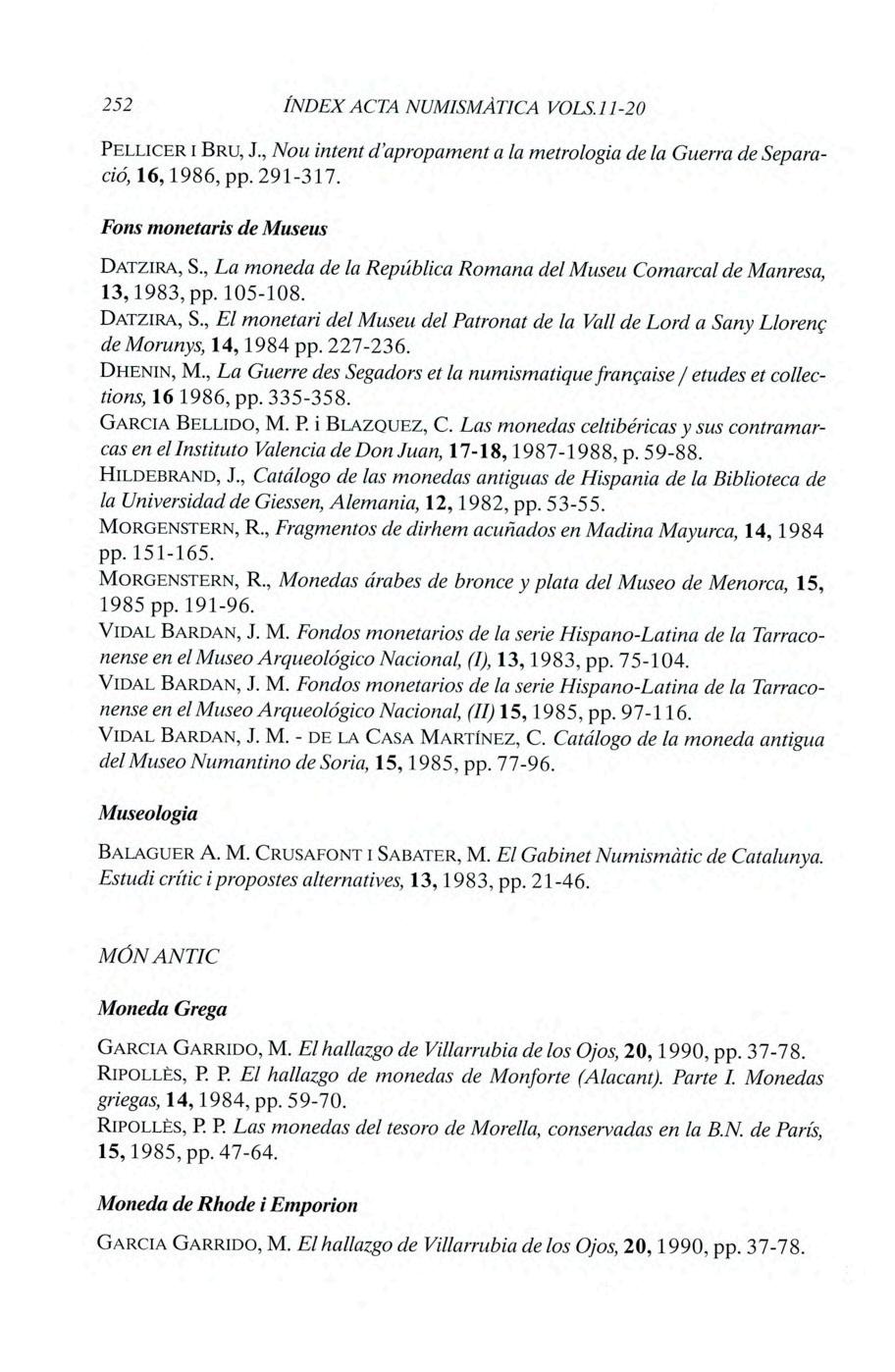 252 ÍNDEX ACTA NUMISMÀTICA VOLS.11-20

PELLICER I BRU, J., Nou intent d'apropament a la metrologia de la Guerra de Separació, 16, 1986, pp. 291-317.

Fons monetaris de Museus

DATZIRA, S., La moneda de la República Romana del Museu Comarcal de Manresa, 13, 1983, pp. 105-108.
DATZIRA, S., El monetari del Museu del Patronat de la Vall de Lord a Sany Llorenç de Morunys, 14, 1984 pp. 227-236.
DHENIN, M., La Guerre des Segadors et la numismatique française / etudes et collections, 16 1986, pp. 335-358.
GARCIA BELLIDO, M. P. i BLAZQUEZ, C. Las monedas celtibéricas y sus contramarcas en el Instituto Valencia de Don Juan, 17-18, 1987-1988, p. 59-88.
HILDEBRAND, J., Catálogo de las monedas antiguas de Hispania de la Biblioteca de la Universidad de Giessen, Alemania, 12, 1982, pp. 53-55.
MORGENSTERN, R., Fragmentos de dirhem acuñados en Madina Mayurca, 14, 1984 pp. 151-165.
MORGENSTERN, R., Monedas árabes de bronce y plata del Museo de Menorca, 15, 1985 pp. 191-96.
VIDAL BARDAN, J. M. Fondos monetarios de la serie Hispano-Latina de la Tarraconense en el Museo Arqueológico Nacional, (I), 13, 1983, pp. 75-104.
VIDAL BARDAN, J. M. Fondos monetarios de la serie Hispano-Latina de la Tarraconense en el Museo Arqueológico Nacional, (II) 15, 1985, pp. 97-116.
VIDAL BARDAN, J. M. - DE LA CASA MARTÍNEZ, C. Catálogo de la moneda antigua del Museo Numantino de Soria, 15, 1985, pp. 77-96.

Museologia

BALAGUER A. M. CRUSAFONT I SABATER, M. El Gabinet Numismàtic de Catalunya. Estudi crític i propostes alternatives, 13, 1983, pp. 21-46.

MÓN ANTIC

Moneda Grega

GARCIA GARRIDO, M. El hallazgo de Villarrubia de los Ojos, 20, 1990, pp. 37-78.
RIPOLLÈS, P. P. El hallazgo de monedas de Monforte (Alacant). Parte I. Monedas griegas, 14, 1984, pp. 59-70.
RIPOLLÈS, P. P. Las monedas del tesoro de Morella, conservadas en la B.N. de París, 15, 1985, pp. 47-64.

Moneda de Rhode i Emporion

GARCIA GARRIDO, M. El hallazgo de Villarrubia de los Ojos, 20, 1990, pp. 37-78.